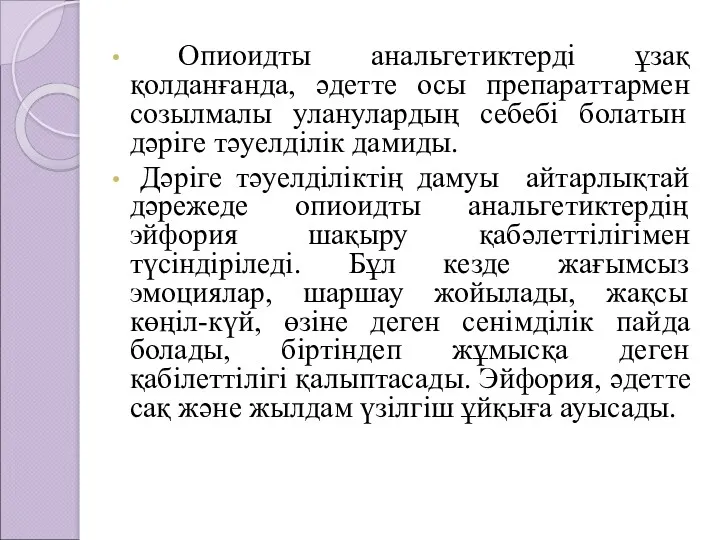 • Опиоидты анальгетиктерді ұзақ қолданғанда, әдетте осы препараттармен созылмалы уланулардың себебі болатын дәріге тәуелділік дамиды.

• Дәріге тәуелділіктің дамуы айтарлықтай дәрежеде опиоидты анальгетиктердің эйфория шақыру қабәлеттілігімен түсіндіріледі. Бұл кезде жағымсыз эмоциялар, шаршау жойылады, жақсы көңіл-күй, өзіне деген сенімділік пайда болады, біртіндеп жұмысқа деген қабілеттілігі қалыптасады. Эйфория, әдетте сақ және жылдам үзілгіш ұйқыға ауысады.